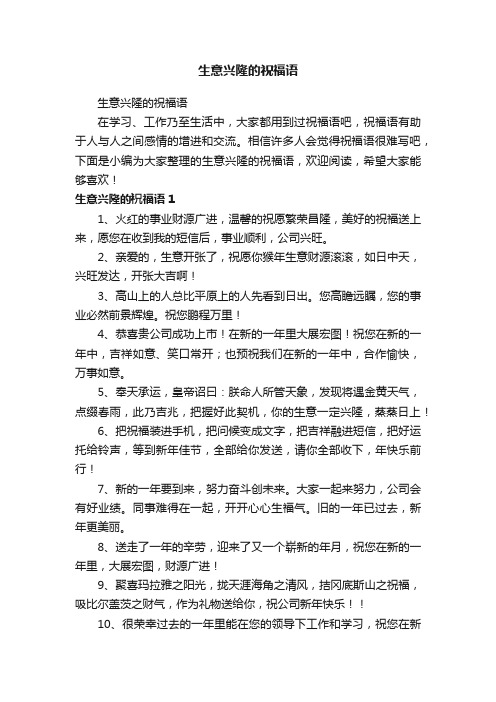 生意兴隆的祝福语

生意兴隆的祝福语

在学习、工作乃至生活中，大家都用到过祝福语吧，祝福语有助于人与人之间感情的增进和交流。相信许多人会觉得祝福语很难写吧，下面是小编为大家整理的生意兴隆的祝福语，欢迎阅读，希望大家能够喜欢！

生意兴隆的祝福语 1

1、火红的事业财源广进，温馨的祝愿繁荣昌隆，美好的祝福送上来，愿您在收到我的短信后，事业顺利，公司兴旺。

2、亲爱的，生意开张了，祝愿你猴年生意财源滚滚，如日中天，兴旺发达，开张大吉啊！

3、高山上的人总比平原上的人先看到日出。您高瞻远瞩，您的事业必然前景辉煌。祝您鹏程万里！

4、恭喜贵公司成功上市！在新的一年里大展宏图！祝您在新的一年中，吉祥如意、笑口常开；也预祝我们在新的一年中，合作愉快，万事如意。

5、奉天承运，皇帝诏曰：朕命人所管天象，发现将遇金黄天气，点缀春雨，此乃吉兆，把握好此契机，你的生意一定兴隆，蒸蒸日上！

6、把祝福装进手机，把问候变成文字，把吉祥融进短信，把好运托给铃声，等到新年佳节，全部给你发送，请你全部收下，年快乐前行！

7、新的一年要到来，努力奋斗创未来。大家一起来努力，公司会有好业绩。同事难得在一起，开开心心生福气。旧的一年已过去，新年更美丽。

8、送走了一年的辛劳，迎来了又一个崭新的年月，祝您在新的一年里，大展宏图，财源广进！

9、聚喜玛拉雅之阳光，拢天涯海角之清风，拮冈底斯山之祝福，吸比尔盖茨之财气，作为礼物送给你，祝公司新年快乐！！

10、很荣幸过去的一年里能在您的领导下工作和学习，祝您在新